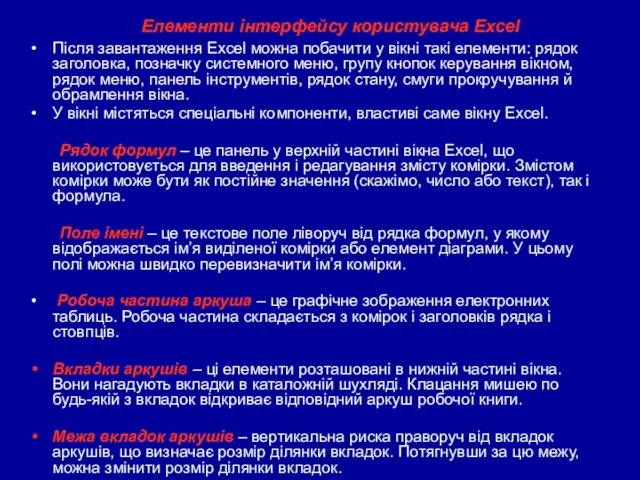 Елементи інтерфейсу користувача Excel

• Після завантаження Excel можна побачити у вікні такі елементи: рядок заголовка, позначку системного меню, групу кнопок керування вікном, рядок меню, панель інструментів, рядок стану, смуги прокручування й обрамлення вікна.
• У вікні містяться спеціальні компоненти, властиві саме вікну Excel.

Рядок формул – це панель у верхній частині вікна Excel, що використовується для введення і редагування змісту комірки. Змістом комірки може бути як постійне значення (скажімо, число або текст), так і формула.

Поле імені – це текстове поле ліворуч від рядка формул, у якому відображається ім'я виділеної комірки або елемент діаграми. У цьому полі можна швидко перевизначити ім'я комірки.

• Робоча частина аркуша – це графічне зображення електронних таблиць. Робоча частина складається з комірок і заголовків рядка і стовпців.

• Вкладки аркушів – ці елементи розташовані в нижній частині вікна. Вони нагадують вкладки в каталожній шухляді. Клацання мишею по будь-якій з вкладок відкриває відповідний аркуш робочої книги.

• Межа вкладок аркушів – вертикальна риска праворуч від вкладок аркушів, що визначає розмір ділянки вкладок. Потягнувши за цю межу, можна змінити розмір ділянки вкладок.